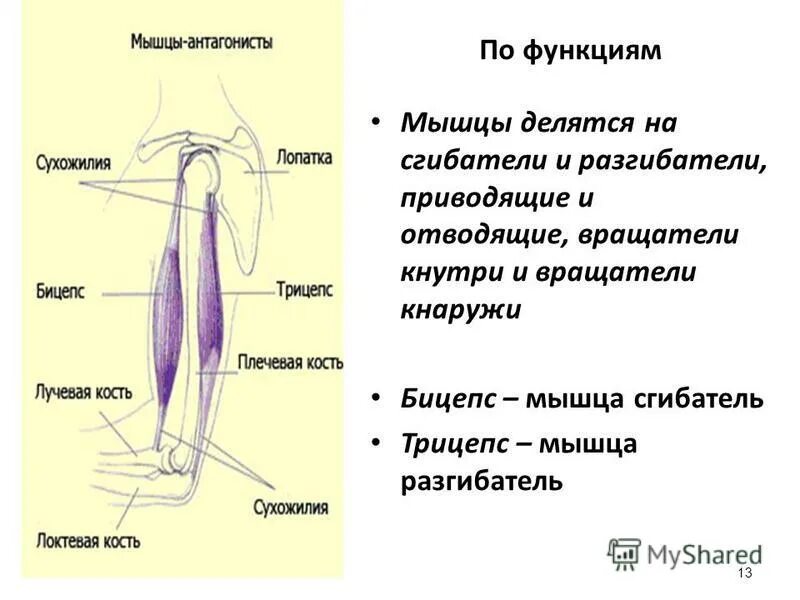 Мышцы-антагонисты

Сухожилия

Лопатка

Бицепс

Трицепс

Плечевая кость

Лучевая кость

Сухожилия

Локтевая кость

По функциям

• Мышцы делятся на сгибатели и разгибатели, приводящие и отводящие, вращатели кнутри и вращатели кнаружи

• Бицепс – мышца сгибатель

• Трицепс – мышца разгибатель

MyShared

13